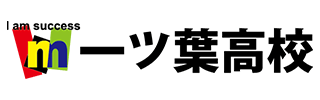 I am success

一ツ葉高校